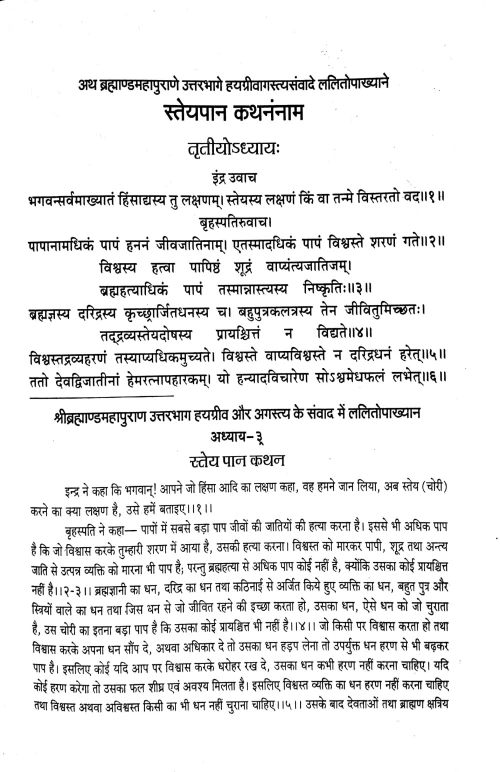 अथ ब्रह्माण्डमहापुराणे उत्तरभागे हयग्रीवागस्त्यसंवादे ललितोपाख्याने

स्तेयपान कथनंनाम

तृतीयोऽध्यायः

इंद्र उवाच

भगवन्सर्वमाख्यातं हिंसाद्यस्य तु लक्षणम्। स्तेयस्य लक्षणं किं वा तन्मे विस्तरतो वद॥१॥

बृहस्पतिरुवाच।

पापानामधिकं पापं हननं जीवजातिनाम्। एतस्मादधिकं पापं विश्वस्ते शरणं गते॥२॥

विश्वस्य हत्वा पापिष्ठं शूद्रं वाप्यंत्यजातिजम्।

ब्रह्महत्याधिकं पापं तस्मान्नास्त्यस्य निष्कृतिः॥३॥

ब्रह्मज्ञस्य दरिद्रस्य कृच्छ्रार्जितधनस्य च। बहुपुत्रकलत्रस्य तेन जीवितुमिच्छतः।

तद्द्रव्यस्तेयदोषस्य प्रायश्चित्तं न विद्यते॥४॥

विश्वस्तद्रव्यहरणं तस्याप्यधिकमुच्यते। विश्वस्ते वाप्यविश्वस्ते न दरिद्रधनं हरेत्॥५॥

ततो देवद्विजातीनां हेमरत्नापहारकम्। यो हन्यादविचारेण सोऽश्वमेधफलं लभेत्॥६॥

श्रीब्रह्माण्डमहापुराण उत्तरभाग हयग्रीव और अगस्त्य के संवाद में ललितोपाख्यान

अध्याय-३

स्तेय पान कथन

इन्द्र ने कहा कि भगवान्! आपने जो हिंसा आदि का लक्षण कहा, वह हमने जान लिया, अब स्तेय (चोरी) करने का क्या लक्षण है, उसे हमें बताइए।।१।।

बृहस्पति ने कहा— पापों में सबसे बड़ा पाप जीवों की जातियों की हत्या करना है। इससे भी अधिक पाप है कि जो विश्वास करके तुम्हारी शरण में आया है, उसकी हत्या करना। विश्वस्त को मारकर पापी, शूद्र तथा अन्त्य जाति से उत्पन्न व्यक्ति को मारना भी पाप है; परन्तु ब्रह्महत्या से अधिक पाप कोई नहीं है, क्योंकि उसका कोई प्रायश्चित्त नहीं है।।२-३।। ब्रह्मज्ञानी का धन, दरिद्र का धन तथा कठिनाई से अर्जित किये हुए व्यक्ति का धन, बहुत पुत्र और स्त्रियों वाले का धन तथा जिस धन से जो जीवित रहने की इच्छा करता हो, उसका धन, ऐसे धन को जो चुराता है, उस चोरी का इतना बड़ा पाप है कि उसका कोई प्रायश्चित्त भी नहीं है।।४।। जो किसी पर विश्वास करता हो तथा विश्वास करके अपना धन सौंप दे, अथवा अधिकार दे तो उसका धन हड़प लेना तो उपर्युक्त धन हरण से भी बढ़कर पाप है। इसलिए कोई यदि आप पर विश्वास करके धरोहर रख दे, उसका धन कभी हरण नहीं करना चाहिए। यदि कोई हरण करेगा तो उसका फल शीघ्र एवं अवश्य मिलता है। इसलिए विश्वस्त व्यक्ति का धन हरण नहीं करना चाहिए तथा विश्वस्त अथवा अविश्वस्त किसी का भी धन नहीं चुराना चाहिए।।५।। उसके बाद देवताओं तथा ब्राह्मण क्षत्रिय